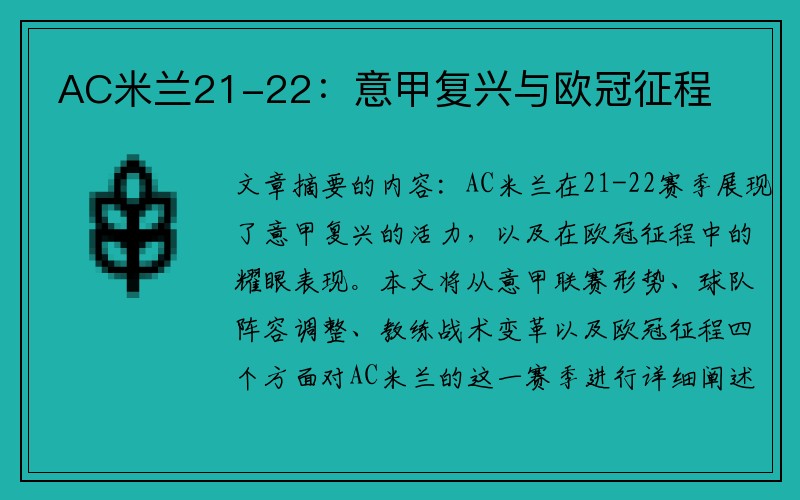 AC米兰21-22：意甲复兴与欧冠征程

文章摘要的内容：AC米兰在21-22赛季展现了意甲复兴的活力，以及在欧冠征程中的耀眼表现。本文将从意甲联赛形势、球队阵容调整、教练战术变革以及欧冠征程四个方面对AC米兰的这一赛季进行详细阐述